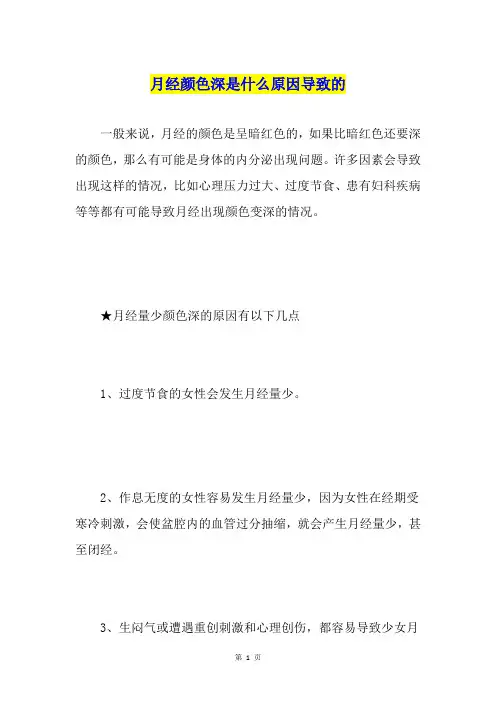 月经颜色深是什么原因导致的

一般来说，月经的颜色是呈暗红色的，如果比暗红色还要深的颜色，那么有可能是身体的内分泌出现问题。许多因素会导致出现这样的情况，比如心理压力过大、过度节食、患有妇科疾病等等都有可能导致月经出现颜色变深的情况。

★月经量少颜色深的原因有以下几点

1、过度节食的女性会发生月经量少。

2、作息无度的女性容易发生月经量少，因为女性在经期受寒冷刺激，会使盆腔内的血管过分抽缩，就会产生月经量少，甚至闭经。

3、生闷气或遭遇重创刺激和心理创伤，都容易导致少女月

第 1 页